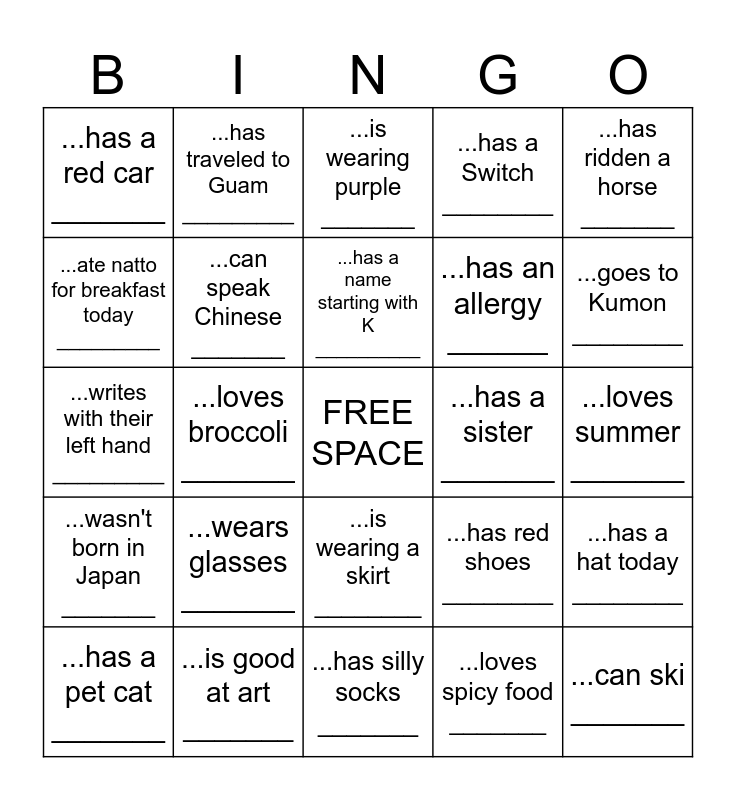 | B | I | N | G | O |
|---|---|---|---|---|
| ...has a red car ________ | ...has traveled to Guam ________ | ...is wearing purple ________ | ...has a Switch ________ | ...has ridden a horse ________ |
| ...ate natto for breakfast today ________ | ...can speak Chinese ________ | ...has a name starting with K ________ | ...has an allergy ________ | ...goes to Kumon ________ |
| ...writes with their left hand ________ | ...loves broccoli ________ | FREE SPACE | ...has a sister ________ | ...loves summer ________ |
| ...wasn't born in Japan ________ | ...wears glasses ________ | ...is wearing a skirt ________ | ...has red shoes ________ | ...has a hat today ________ |
| ...has a pet cat ________ | ...is good at art ________ | ...has silly socks ________ | ...loves spicy food ________ | ...can ski ________ |